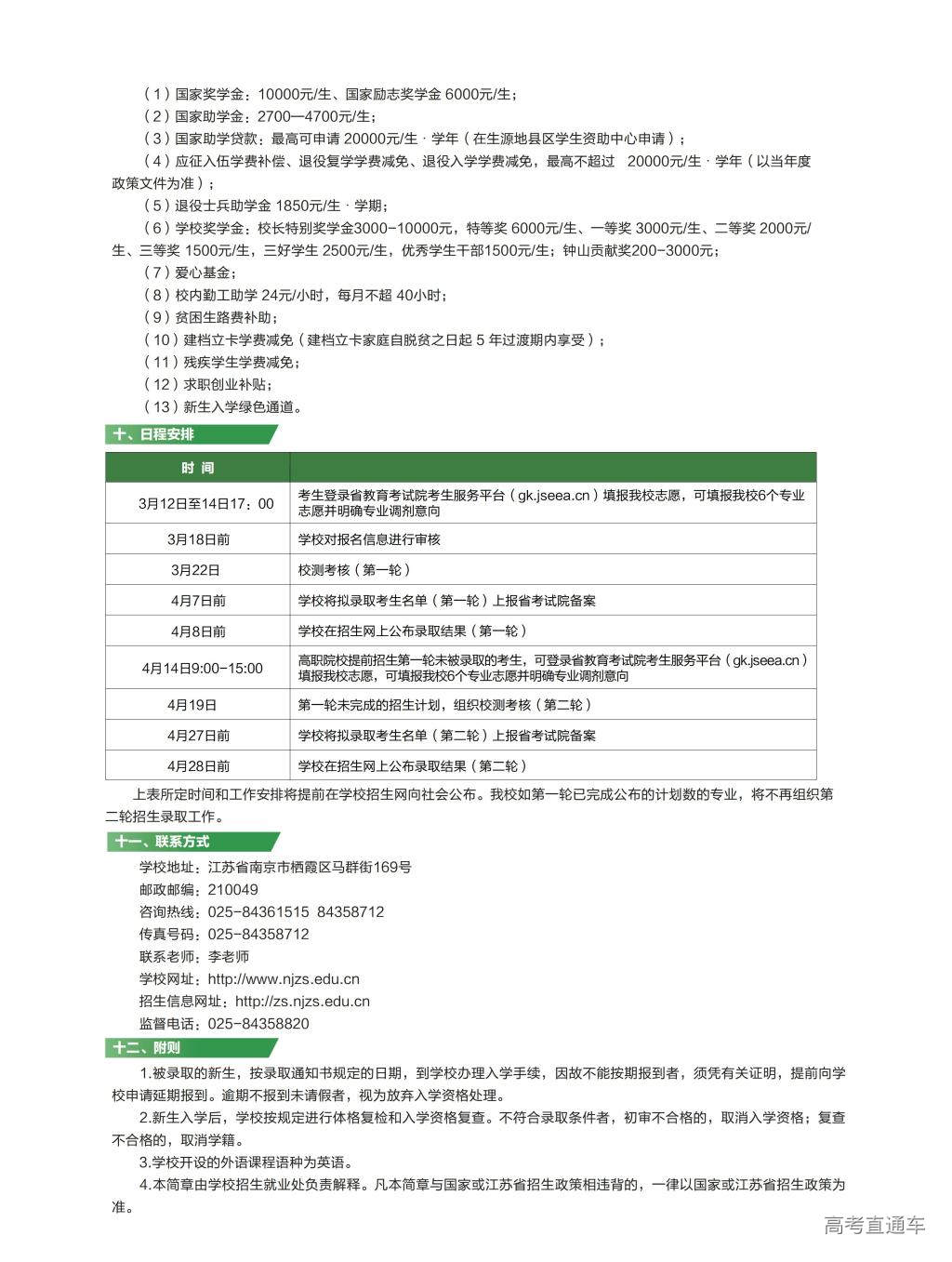 （1）国家奖学金：10000元/生、国家励志奖学金 6000元/生；
（2）国家助学金：2700—4700元/生；
（3）国家助学贷款：最高可申请 20000元/生 · 学年（在生源地县区学生资助中心申请）；
（4）应征入伍学费补偿、退役复学学费减免、退役入学学费减免，最高不超过 20000元/生 · 学年（以当年度政策文件为准）；
（5）退役士兵助学金 1850元/生 · 学期；
（6）学校奖学金：校长特别奖学金3000-10000元，特等奖 6000元/生、一等奖 3000元/生、二等奖 2000元/生、三等奖 1500元/生，三好学生 2500元/生，优秀学生干部1500元/生；钟山贡献奖200-3000元；
（7）爱心基金；
（8）校内勤工助学 24元/小时，每月不超 40小时；
（9）贫困生路费补助；
（10）建档立卡学费减免（建档立卡家庭自脱贫之日起 5 年过渡期内享受）；
（11）残疾学生学费减免；
（12）求职创业补贴；
（13）新生入学绿色通道。

十、日程安排

| 时 间 | |
|---|---|
| 3月12日至14日17：00 | 考生登录省教育考试院考生服务平台（gk.jseea.cn）填报我校志愿，可填报我校6个专业志愿并明确专业调剂意向 |
| 3月18日前 | 学校对报名信息进行审核 |
| 3月22日 | 校测考核（第一轮） |
| 4月7日前 | 学校将拟录取考生名单（第一轮）上报省考试院备案 |
| 4月8日前 | 学校在招生网上公布录取结果（第一轮） |
| 4月14日9:00-15:00 | 高职院校提前招生第一轮未被录取的考生，可登录省教育考试院考生服务平台（gk.jseea.cn）填报我校志愿，可填报我校6个专业志愿并明确专业调剂意向 |
| 4月19日 | 第一轮未完成的招生计划，组织校测考核（第二轮） |
| 4月27日前 | 学校将拟录取考生名单（第二轮）上报省考试院备案 |
| 4月28日前 | 学校在招生网上公布录取结果（第二轮） |

上表所定时间和工作安排将提前在学校招生网向社会公布。我校如第一轮已完成公布的计划数的专业，将不再组织第二轮招生录取工作。

十一、联系方式
学校地址：江苏省南京市栖霞区马群街169号
邮政邮编：210049
咨询热线：025-84361515 84358712
传真号码：025-84358712
联系老师：李老师
学校网址：http://www.njzs.edu.cn
招生信息网址：http://zs.njzs.edu.cn
监督电话：025-84358820

十二、附则
1.被录取的新生，按录取通知书规定的日期，到学校办理入学手续，因故不能按期报到者，须凭有关证明，提前向学校申请延期报到。逾期不报到未请假者，视为放弃入学资格处理。
2.新生入学后，学校按规定进行体格复检和入学资格复查。不符合录取条件者，初审不合格的，取消入学资格；复查不合格的，取消学籍。
3.学校开设的外语课程语种为英语。
4.本简章由学校招生就业处负责解释。凡本简章与国家或江苏省招生政策相违背的，一律以国家或江苏省招生政策为准。

高考直通车